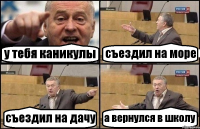 у тебя каникулы

съездил на море

съездил на дачу

а вернулся в школу